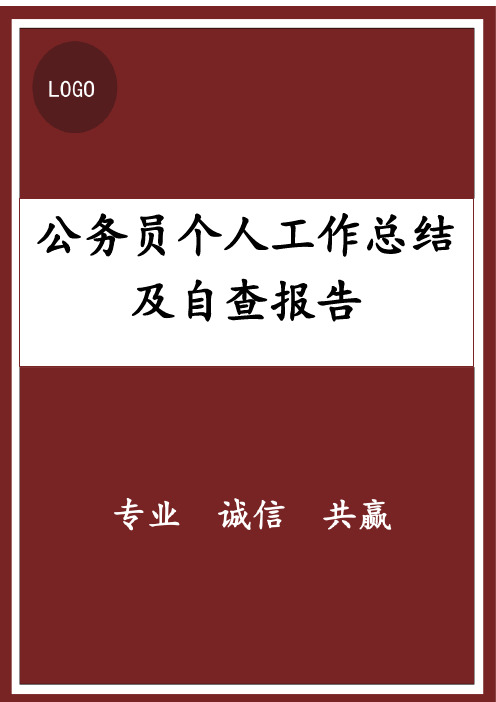 LOGO

公务员个人工作总结及自查报告

专业　诚信　共赢